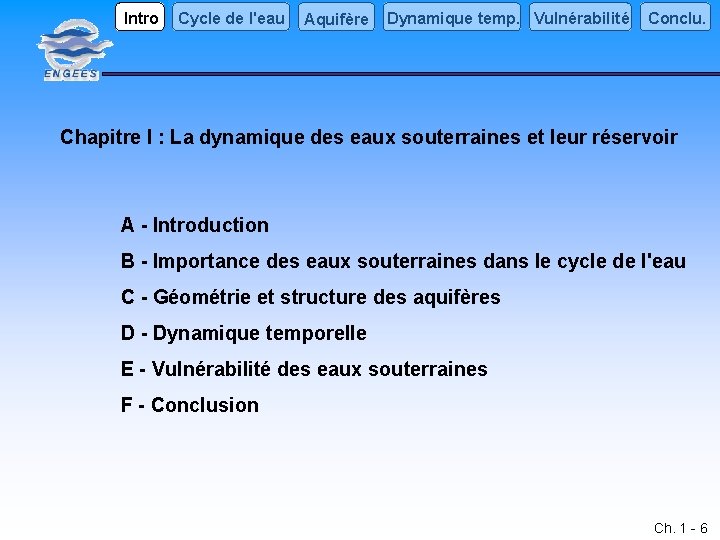 Intro Cycle de l'eau Aquifère Dynamique temp. Vulnérabilité Conclu.

ENGEES

Chapitre I : La dynamique des eaux souterraines et leur réservoir

A - Introduction

B - Importance des eaux souterraines dans le cycle de l'eau

C - Géométrie et structure des aquifères

D - Dynamique temporelle

E - Vulnérabilité des eaux souterraines

F - Conclusion

Ch. 1 - 6